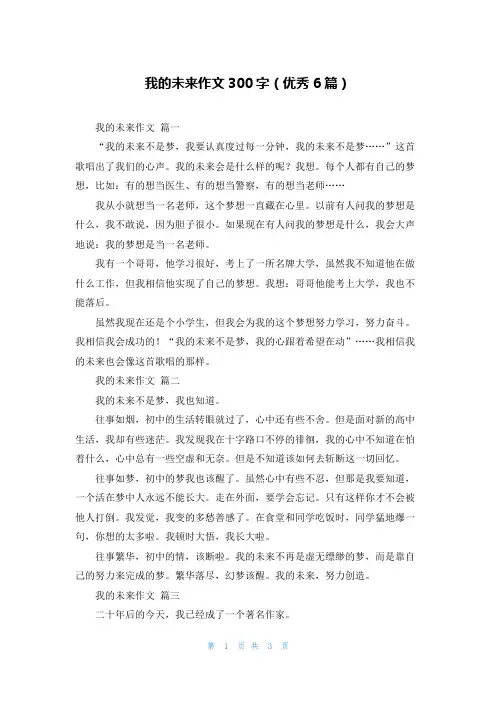 我的未来作文 300 字（优秀 6 篇）

我的未来作文 篇一

“我的未来不是梦，我要认真度过每一分钟，我的未来不是梦……”这首歌唱出了我们的心声。我的未来会是什么样的呢？我想。每个人都有自己的梦想，比如：有的想当医生、有的想当警察，有的想当老师……

我从小就想当一名老师，这个梦想一直藏在心里。以前有人问我的梦想是什么，我不敢说，因为胆子很小。如果现在有人问我的梦想是什么，我会大声地说：我的梦想是当一名老师。

我有一个哥哥，他学习很好，考上了一所名牌大学，虽然我不知道他在做什么工作，但我相信他实现了自己的梦想。我想：哥哥他能考上大学，我也不能落后。

虽然我现在还是个小学生，但我会为我的这个梦想努力学习，努力奋斗。我相信我会成功的！“我的未来不是梦，我的心跟着希望在动”……我相信我的未来也会像这首歌唱的那样。

我的未来作文 篇二

我的未来不是梦，我也知道。

往事如烟，初中的生活转眼就过了，心中还有些不舍。但是面对新的高中生活，我却有些迷茫。我发现我在十字路口不停的徘徊，我的心中不知道在怕着什么，心中总有一些空虚和无奈。但是不知道该如何去斩断这一切回忆。

往事如梦，初中的梦我也该醒了。虽然心中有些不忍，但那是我要知道，一个活在梦中人永远不能长大。走在外面，要学会忘记。只有这样你才不会被他人打倒。我发觉，我变的多愁善感了。在食堂和同学吃饭时，同学猛地爆一句，你想的太多啦。我顿时大悟，我长大啦。

往事繁华，初中的情，该断啦。我的未来不再是虚无缥缈的梦，而是靠自己的努力来完成的梦。繁华落尽，幻梦该醒。我的未来，努力创造。

我的未来作文 篇三

二十年后的今天，我已经成了一个著名作家。

第 1 页 共 3 页